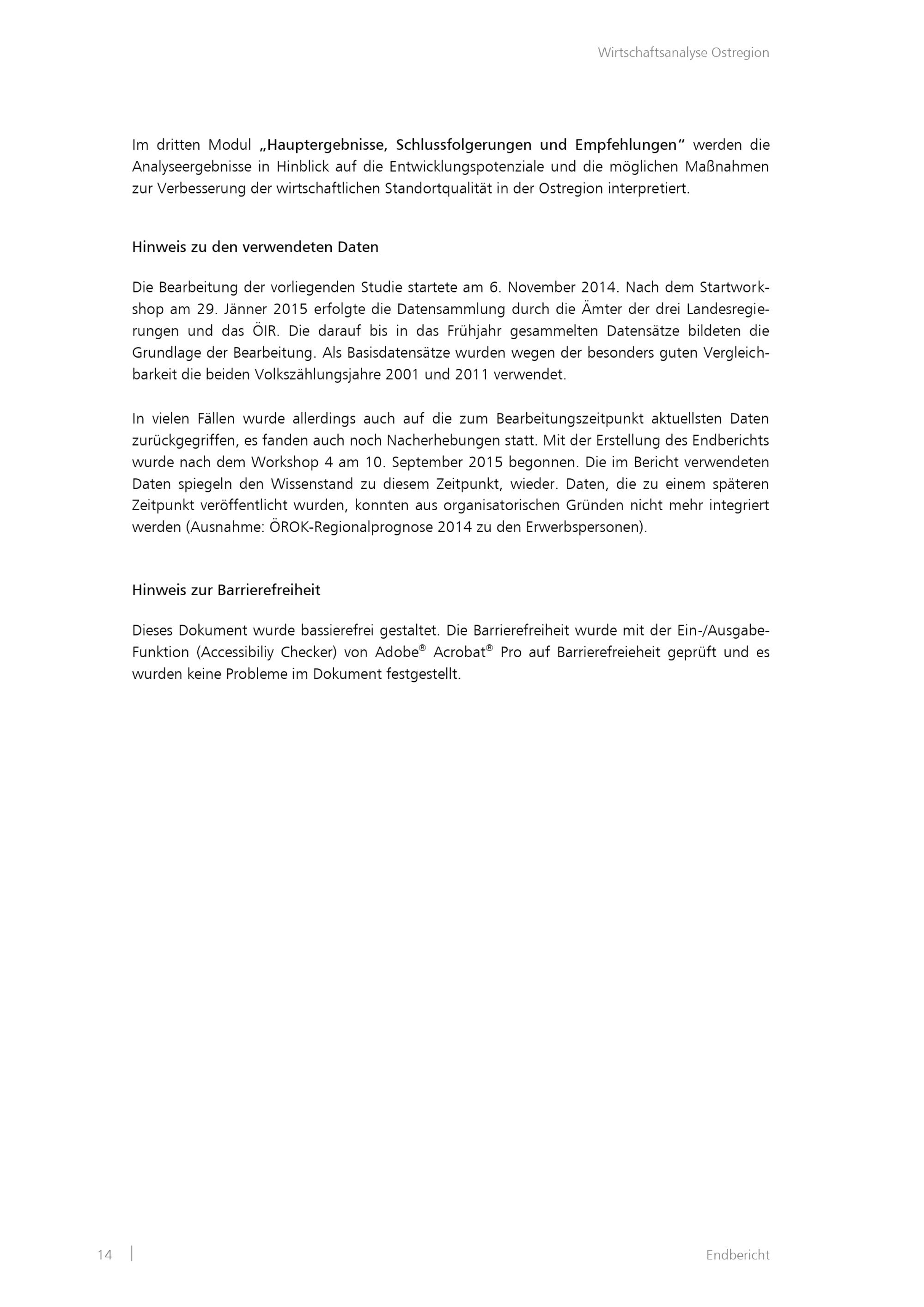 Wirtschaftsanalyse Ostregion

Im dritten Modul „Hauptergebnisse, Schlussfolgerungen und Empfehlungen“ werden die Analyseergebnisse in Hinblick auf die Entwicklungspotenziale und die möglichen Maßnahmen zur Verbesserung der wirtschaftlichen Standortqualität in der Ostregion interpretiert.

Hinweis zu den verwendeten Daten

Die Bearbeitung der vorliegenden Studie startete am 6. November 2014. Nach dem Startworkshop am 29. Jänner 2015 erfolgte die Datensammlung durch die Ämter der drei Landesregierungen und das ÖIR. Die darauf bis in das Frühjahr gesammelten Datensätze bildeten die Grundlage der Bearbeitung. Als Basisdatensätze wurden wegen der besonders guten Vergleichbarkeit die beiden Volkszählungsjahre 2001 und 2011 verwendet.

In vielen Fällen wurde allerdings auch auf die zum Bearbeitungszeitpunkt aktuellsten Daten zurückgegriffen, es fanden auch noch Nacherhebungen statt. Mit der Erstellung des Endberichts wurde nach dem Workshop 4 am 10. September 2015 begonnen. Die im Bericht verwendeten Daten spiegeln den Wissenstand zu diesem Zeitpunkt, wieder. Daten, die zu einem späteren Zeitpunkt veröffentlicht wurden, konnten aus organisatorischen Gründen nicht mehr integriert werden (Ausnahme: ÖROK-Regionalprognose 2014 zu den Erwerbspersonen).

Hinweis zur Barrierefreiheit

Dieses Dokument wurde bassierefrei gestaltet. Die Barrierefreiheit wurde mit der Ein-/Ausgabe-Funktion (Accessibiliy Checker) von Adobe® Acrobat® Pro auf Barrierefreieheit geprüft und es wurden keine Probleme im Dokument festgestellt.

14 | Endbericht